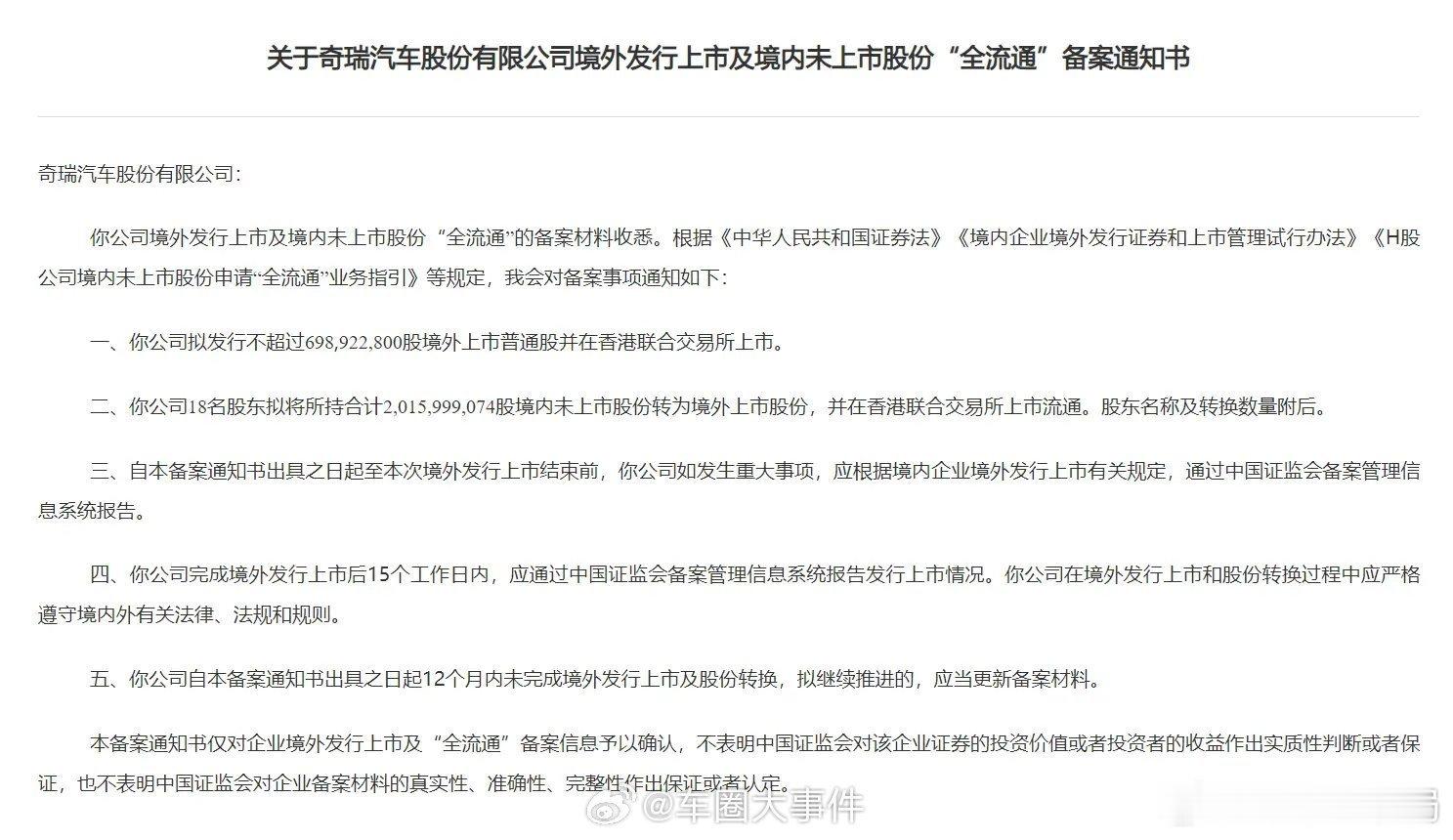 关于奇瑞汽车股份有限公司境外发行上市及境内未上市股份“全流通”备案通知书

奇瑞汽车股份有限公司：

你公司境外发行上市及境内未上市股份“全流通”的备案材料收悉。根据《中华人民共和国证券法》《境内企业境外发行证券和上市管理试行办法》《H股公司境内未上市股份申请“全流通”业务指引》等规定，我会对备案事项通知如下：

一、你公司拟发行不超过698,922,800股境外上市普通股并在香港联合交易所上市。

二、你公司18名股东拟将所持合计2,015,999,074股境内未上市股份转为境外上市股份，并在香港联合交易所上市流通。股东名称及转换数量附后。

三、自本备案通知书出具之日起至本次境外发行上市结束前，你公司如发生重大事项，应根据境内企业境外发行上市有关规定，通过中国证监会备案管理信息系统报告。

四、你公司完成境外发行上市后15个工作日内，应通过中国证监会备案管理信息系统报告发行上市情况。你公司在境外发行上市和股份转换过程中应严格遵守境内外有关法律、法规和规则。

五、你公司自本备案通知书出具之日起12个月内未完成境外发行上市及股份转换，拟继续推进的，应当更新备案材料。

本备案通知书仅对企业境外发行上市及“全流通”备案信息予以确认，不表明中国证监会对该企业证券的投资价值或者投资者的收益作出实质性判断或者保证，也不表明中国证监会对企业备案材料的真实性、准确性、完整性作出保证或者认定。

@车圈大事件